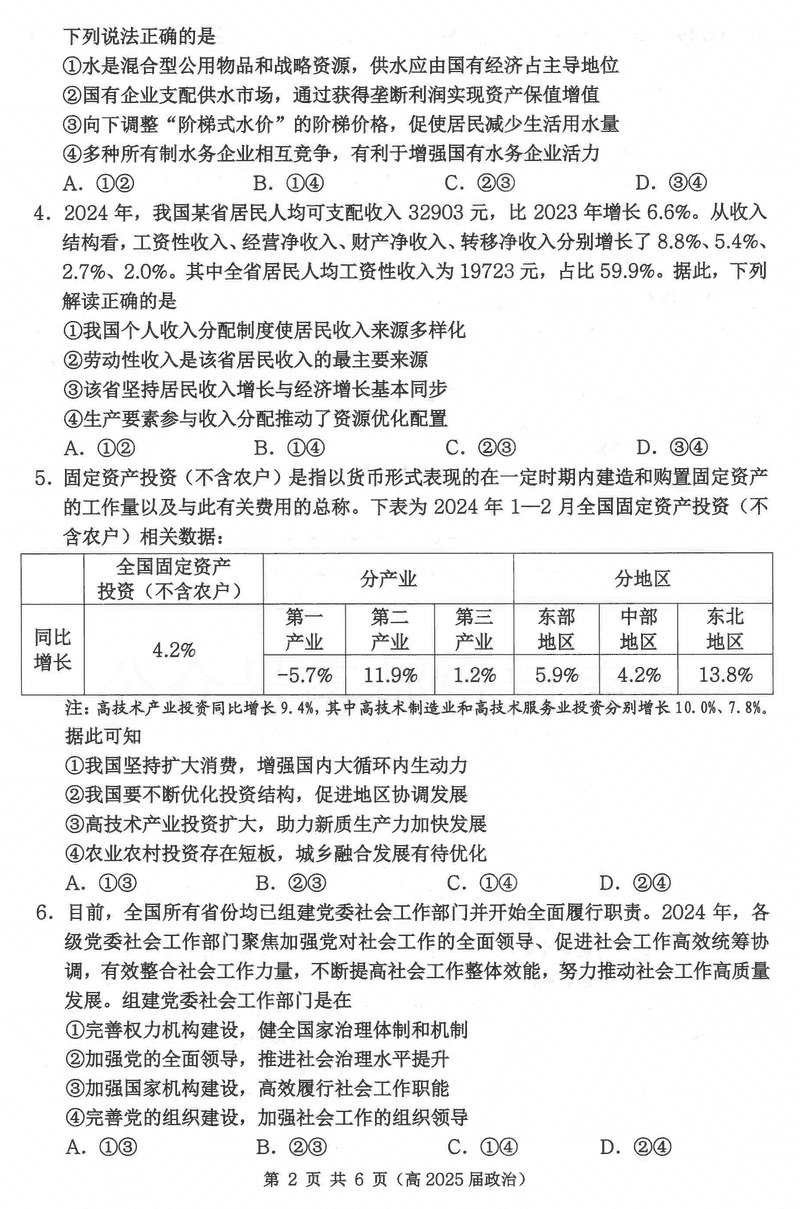 下列说法正确的是
①水是混合型公用物品和战略资源，供水应由国有经济占主导地位
②国有企业支配供水市场，通过获得垄断利润实现资产保值增值
③向下调整“阶梯式水价”的阶梯价格，促使居民减少生活用水量
④多种所有制水务企业相互竞争，有利于增强国有水务企业活力
A. ①②　　B. ①④　　C. ②③　　D. ③④

4. 2024 年，我国某省居民人均可支配收入 32903 元，比 2023 年增长 6.6%。从收入结构看，工资性收入、经营净收入、财产净收入、转移净收入分别增长了 8.8%、5.4%、2.7%、2.0%。其中全省居民人均工资性收入为 19723 元，占比 59.9%。据此，下列解读正确的是
①我国个人收入分配制度使居民收入来源多样化
②劳动性收入是该省居民收入的最主要来源
③该省坚持居民收入增长与经济增长基本同步
④生产要素参与收入分配推动了资源优化配置
A. ①②　　B. ①④　　C. ②③　　D. ③④

5. 固定资产投资（不含农户）是指以货币形式表现的在一定时期内建造和购置固定资产的工作量以及与此有关费用的总称。下表为 2024 年 1—2 月全国固定资产投资（不含农户）相关数据：

| | 全国固定资产投资（不含农户） | 分产业 | | | 分地区 | | |
|---|---|---|---|---|---|---|---|
| 同比增长 | 4.2% | 第一产业 | 第二产业 | 第三产业 | 东部地区 | 中部地区 | 东北地区 |
| | | -5.7% | 11.9% | 1.2% | 5.9% | 4.2% | 13.8% |

注：高技术产业投资同比增长 9.4%，其中高技术制造业和高技术服务业投资分别增长 10.0%、7.8%。
据此可知
①我国坚持扩大消费，增强国内大循环内生动力
②我国要不断优化投资结构，促进地区协调发展
③高技术产业投资扩大，助力新质生产力加快发展
④农业农村投资存在短板，城乡融合发展有待优化
A. ①③　　B. ②③　　C. ①④　　D. ②④

6. 目前，全国所有省份均已组建党委社会工作部门并开始全面履行职责。2024 年，各级党委社会工作部门聚焦加强党对社会工作的全面领导、促进社会工作高效统筹协调，有效整合社会工作力量，不断提高社会工作整体效能，努力推动社会工作高质量发展。组建党委社会工作部门是在
①完善权力机构建设，健全国家治理体制和机制
②加强党的全面领导，推进社会治理水平提升
③加强国家机构建设，高效履行社会工作职能
④完善党的组织建设，加强社会工作的组织领导
A. ①③　　B. ②③　　C. ①④　　D. ②④

第 2 页 共 6 页（高 2025 届政治）